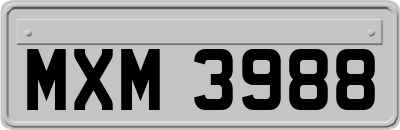 MXM 3988